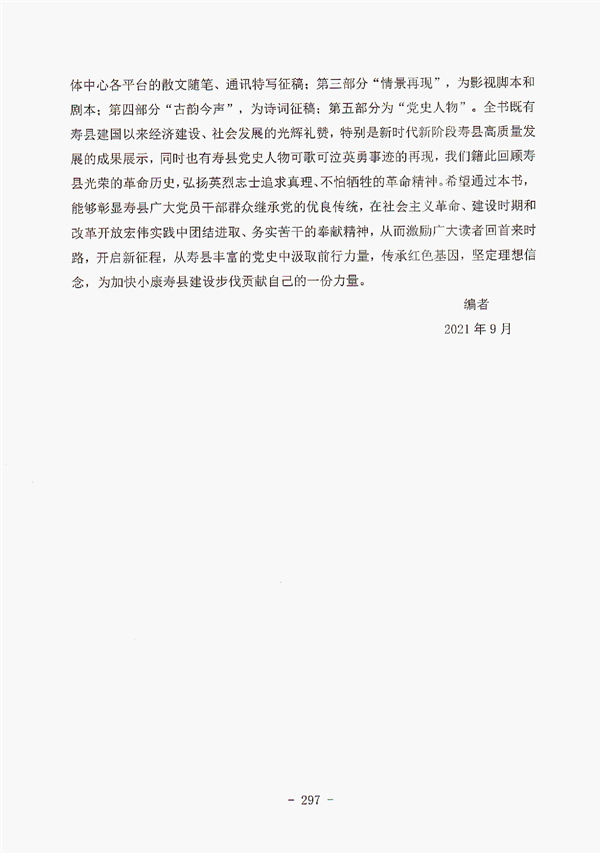 体中心各平台的散文随笔、通讯特写征稿；第三部分“情景再现”，为影视脚本和剧本；第四部分“古韵今声”，为诗词征稿；第五部分为“党史人物”。全书既有寿县建国以来经济建设、社会发展的光辉礼赞，特别是新时代新阶段寿县高质量发展的成果展示，同时也有寿县党史人物可歌可泣英勇事迹的再现，我们籍此回顾寿县光荣的革命历史，弘扬英烈志士追求真理、不怕牺牲的革命精神。希望通过本书，能够彰显寿县广大党员干部群众继承党的优良传统，在社会主义革命、建设时期和改革开放宏伟实践中团结进取、务实苦干的奉献精神，从而激励广大读者回首来时路，开启新征程，从寿县丰富的党史中汲取前行力量，传承红色基因，坚定理想信念，为加快小康寿县建设步伐贡献自己的一份力量。

编者

2021 年 9 月

- 297 -